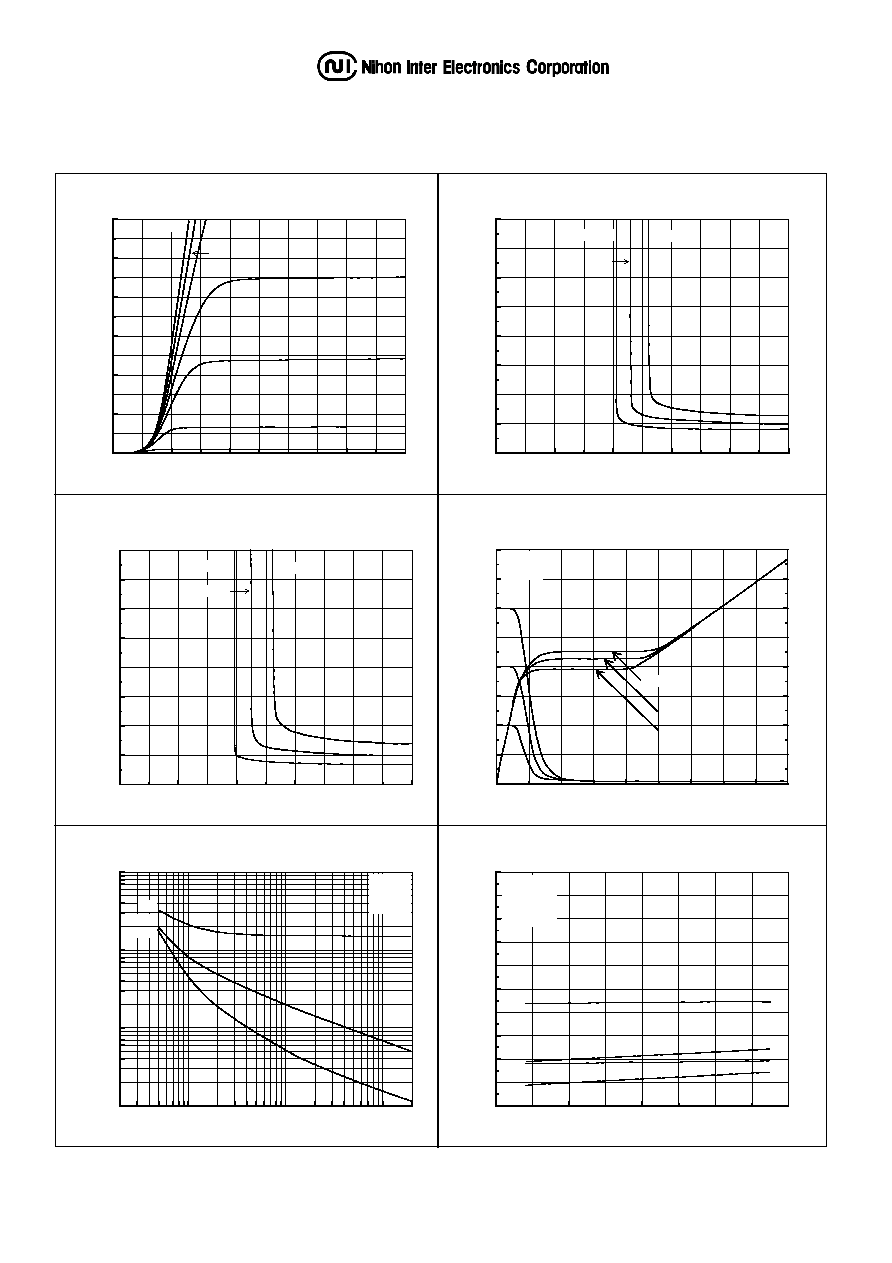 Nihon Inter Electronics Corporation